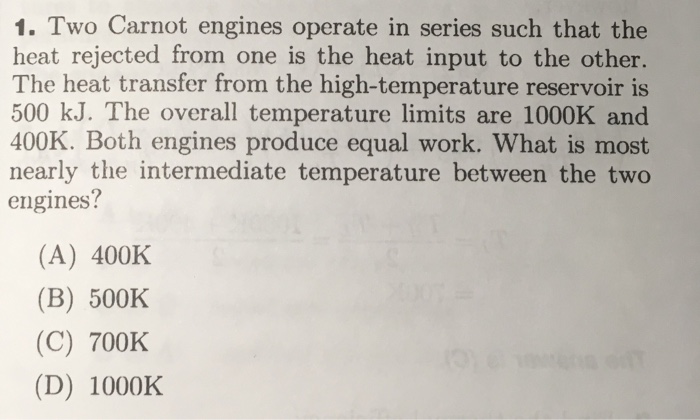 1. Two Carnot engines operate in series such that the heat rejected from one is the heat input to the other. The heat transfer from the high-temperature reservoir is 500 kJ. The overall temperature limits are 1000K and 400K. Both engines produce equal work. What is most nearly the intermediate temperature between the two engines?

(A) 400K
(B) 500K
(C) 700K
(D) 1000K